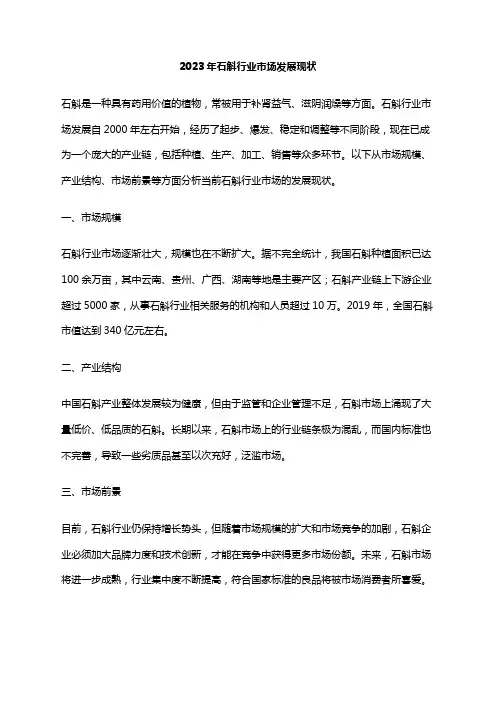 2023年石斛行业市场发展现状

石斛是一种具有药用价值的植物，常被用于补肾益气、滋阴润燥等方面。石斛行业市场发展自2000年左右开始，经历了起步、爆发、稳定和调整等不同阶段，现在已成为一个庞大的产业链，包括种植、生产、加工、销售等众多环节。以下从市场规模、产业结构、市场前景等方面分析当前石斛行业市场的发展现状。

一、市场规模

石斛行业市场逐渐壮大，规模也在不断扩大。据不完全统计，我国石斛种植面积已达100余万亩，其中云南、贵州、广西、湖南等地是主要产区；石斛产业链上下游企业超过5000家，从事石斛行业相关服务的机构和人员超过10万。2019年，全国石斛市值达到340亿元左右。

二、产业结构

中国石斛产业整体发展较为健康，但由于监管和企业管理不足，石斛市场上涌现了大量低价、低品质的石斛。长期以来，石斛市场上的行业链条极为混乱，而国内标准也不完善，导致一些劣质品甚至以次充好，泛滥市场。

三、市场前景

目前，石斛行业仍保持增长势头，但随着市场规模的扩大和市场竞争的加剧，石斛企业必须加大品牌力度和技术创新，才能在竞争中获得更多市场份额。未来，石斛市场将进一步成熟，行业集中度不断提高，符合国家标准的良品将被市场消费者所喜爱。